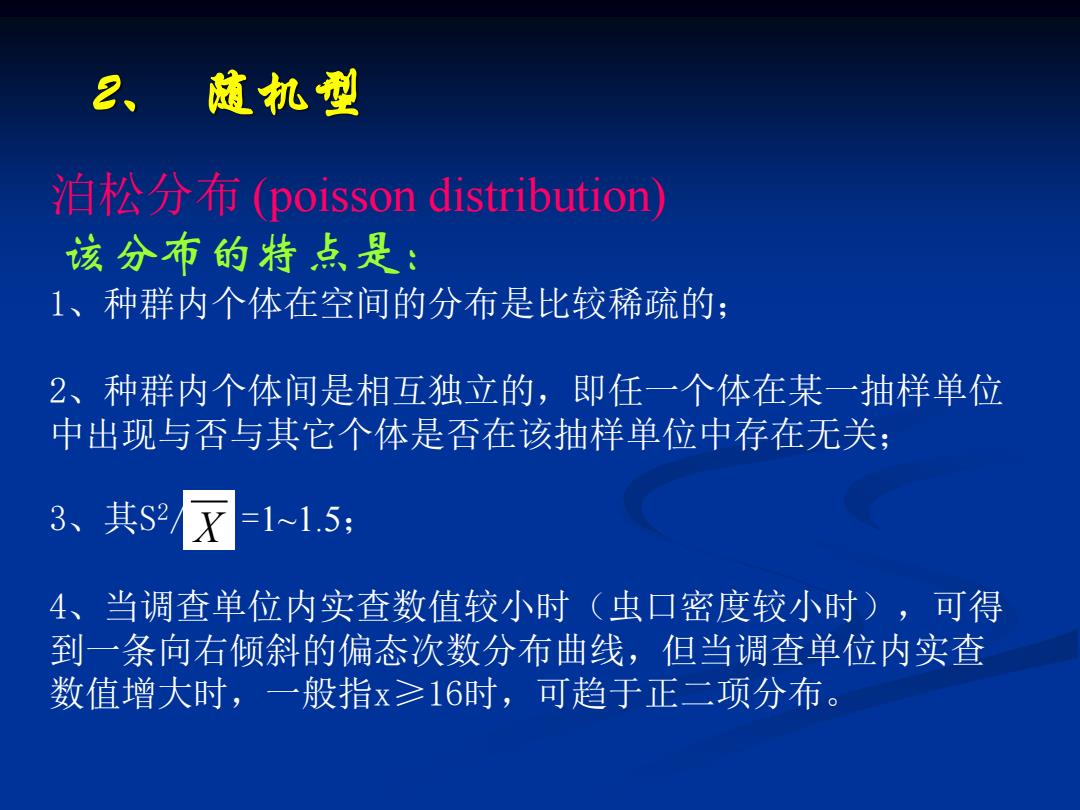 2、 随机型

泊松分布 (poisson distribution)

该分布的特点是：

1、种群内个体在空间的分布是比较稀疏的；

2、种群内个体间是相互独立的，即任一个体在某一抽样单位中出现与否与其它个体是否在该抽样单位中存在无关；

3、其$S^2/\overline{X}$ =1~1.5；

4、当调查单位内实查数值较小时（虫口密度较小时），可得到一条向右倾斜的偏态次数分布曲线，但当调查单位内实查数值增大时，一般指x≥16时，可趋于正二项分布。